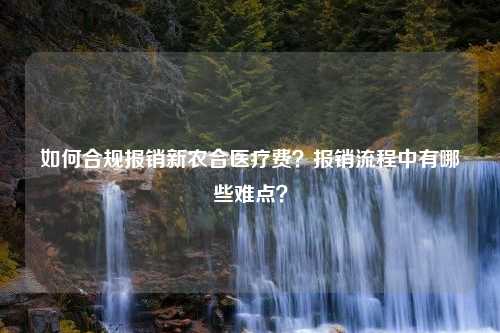 如何合规报销新农合医疗费？报销流程中有哪些难点？